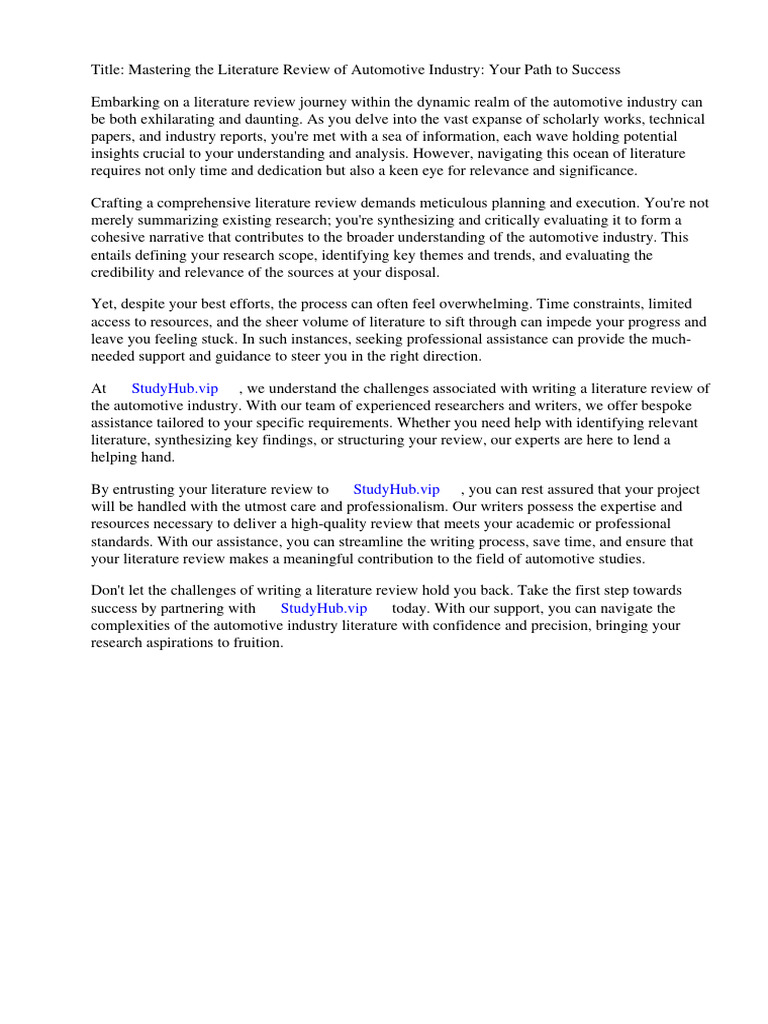 Title: Mastering the Literature Review of Automotive Industry: Your Path to Success

Embarking on a literature review journey within the dynamic realm of the automotive industry can be both exhilarating and daunting. As you delve into the vast expanse of scholarly works, technical papers, and industry reports, you're met with a sea of information, each wave holding potential insights crucial to your understanding and analysis. However, navigating this ocean of literature requires not only time and dedication but also a keen eye for relevance and significance.

Crafting a comprehensive literature review demands meticulous planning and execution. You're not merely summarizing existing research; you're synthesizing and critically evaluating it to form a cohesive narrative that contributes to the broader understanding of the automotive industry. This entails defining your research scope, identifying key themes and trends, and evaluating the credibility and relevance of the sources at your disposal.

Yet, despite your best efforts, the process can often feel overwhelming. Time constraints, limited access to resources, and the sheer volume of literature to sift through can impede your progress and leave you feeling stuck. In such instances, seeking professional assistance can provide the much-needed support and guidance to steer you in the right direction.

At StudyHub.vip , we understand the challenges associated with writing a literature review of the automotive industry. With our team of experienced researchers and writers, we offer bespoke assistance tailored to your specific requirements. Whether you need help with identifying relevant literature, synthesizing key findings, or structuring your review, our experts are here to lend a helping hand.

By entrusting your literature review to StudyHub.vip , you can rest assured that your project will be handled with the utmost care and professionalism. Our writers possess the expertise and resources necessary to deliver a high-quality review that meets your academic or professional standards. With our assistance, you can streamline the writing process, save time, and ensure that your literature review makes a meaningful contribution to the field of automotive studies.

Don't let the challenges of writing a literature review hold you back. Take the first step towards success by partnering with StudyHub.vip today. With our support, you can navigate the complexities of the automotive industry literature with confidence and precision, bringing your research aspirations to fruition.